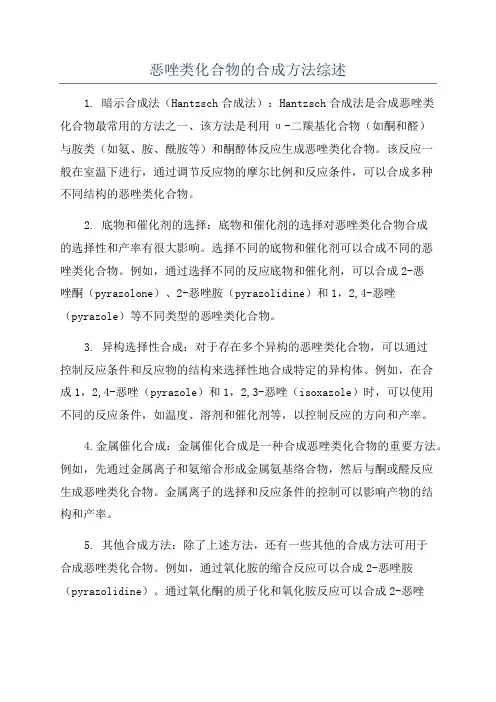 恶唑类化合物的合成方法综述

1. 暗示合成法（Hantzsch 合成法）：Hantzsch 合成法是合成恶唑类化合物最常用的方法之一、该方法是利用 α-二羰基化合物（如酮和醛）与胺类（如氨、胺、酰胺等）和酮醇体反应生成恶唑类化合物。该反应一般在室温下进行，通过调节反应物的摩尔比例和反应条件，可以合成多种不同结构的恶唑类化合物。

2. 底物和催化剂的选择：底物和催化剂的选择对恶唑类化合物合成的选择性和产率有很大影响。选择不同的底物和催化剂可以合成不同的恶唑类化合物。例如，通过选择不同的反应底物和催化剂，可以合成 2-恶唑酮（pyrazolone）、2-恶唑胺（pyrazolidine）和 1，2，4-恶唑（pyrazole）等不同类型的恶唑类化合物。

3. 异构选择性合成：对于存在多个异构的恶唑类化合物，可以通过控制反应条件和反应物的结构来选择性地合成特定的异构体。例如，在合成 1，2，4-恶唑（pyrazole）和 1，2，3-恶唑（isoxazole）时，可以使用不同的反应条件，如温度、溶剂和催化剂等，以控制反应的方向和产率。

4.金属催化合成：金属催化合成是一种合成恶唑类化合物的重要方法。例如，先通过金属离子和氨缩合形成金属氨基络合物，然后与酮或醛反应生成恶唑类化合物。金属离子的选择和反应条件的控制可以影响产物的结构和产率。

5. 其他合成方法：除了上述方法，还有一些其他的合成方法可用于合成恶唑类化合物。例如，通过氧化胺的缩合反应可以合成 2-恶唑胺（pyrazolidine）。通过氧化酮的质子化和氧化胺反应可以合成 2-恶唑